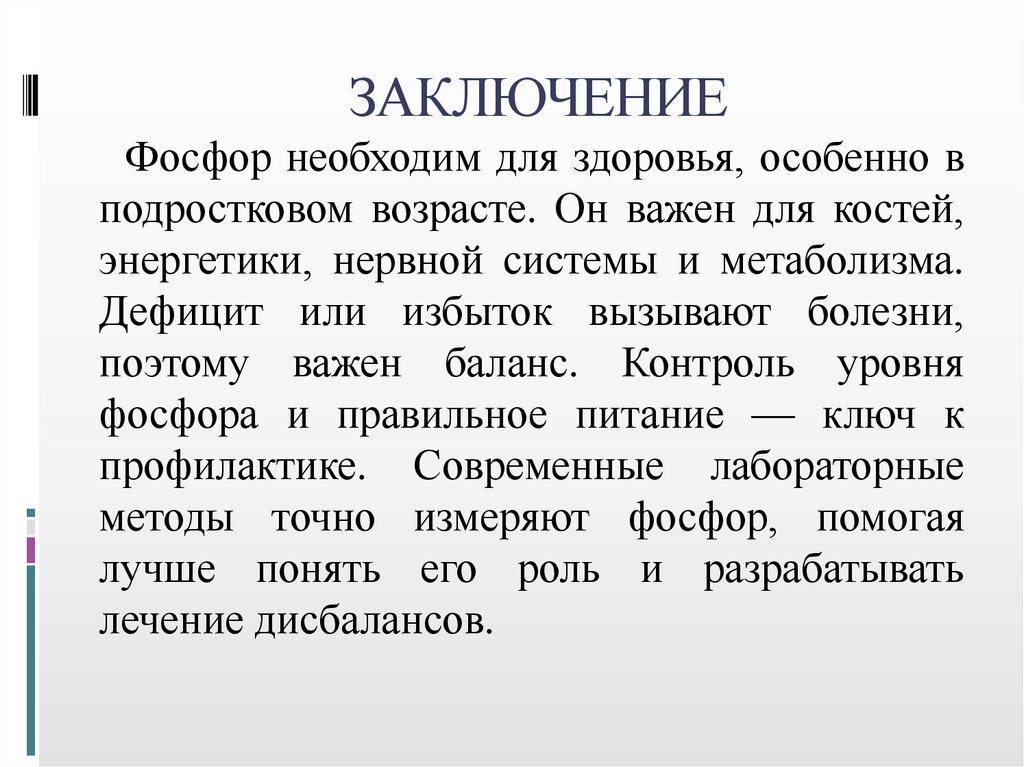 ЗАКЛЮЧЕНИЕ

Фосфор необходим для здоровья, особенно в подростковом возрасте. Он важен для костей, энергетики, нервной системы и метаболизма. Дефицит или избыток вызывают болезни, поэтому важен баланс. Контроль уровня фосфора и правильное питание — ключ к профилактике. Современные лабораторные методы точно измеряют фосфор, помогая лучше понять его роль и разрабатывать лечение дисбалансов.